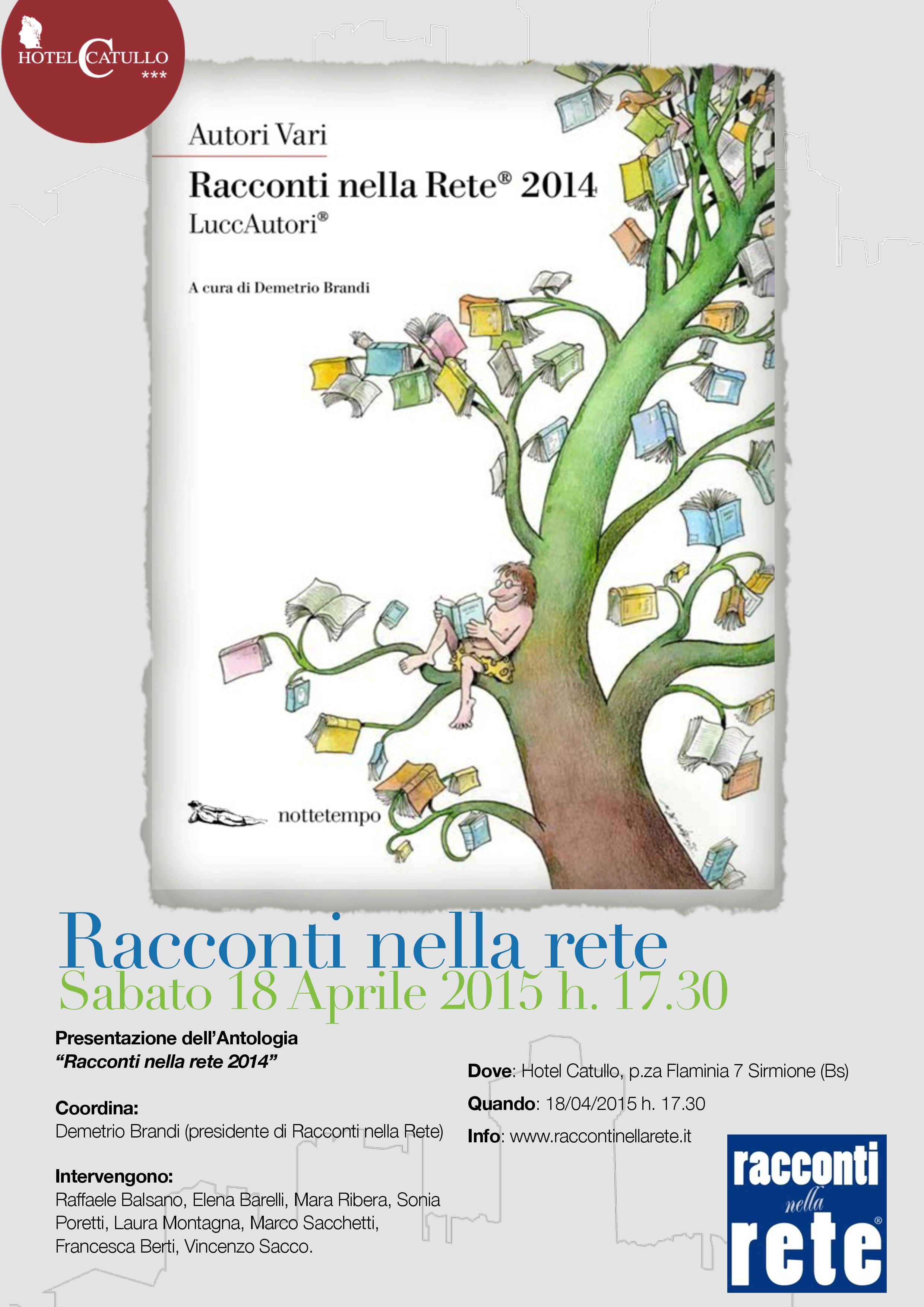 HOTEL CATULLO
***

Autori Vari

Racconti nella Rete® 2014
LuccAutori®

A cura di Demetrio Brandi

nottetempo

Racconti nella rete
Sabato 18 Aprile 2015 h. 17.30

Presentazione dell'Antologia
"Racconti nella rete 2014"

Coordina:
Demetrio Brandi (presidente di Racconti nella Rete)

Intervengono:
Raffaele Balsano, Elena Barelli, Mara Ribera, Sonia Poretti, Laura Montagna, Marco Sacchetti, Francesca Berti, Vincenzo Sacco.

Dove: Hotel Catullo, p.za Flaminia 7 Sirmione (Bs)

Quando: 18/04/2015 h. 17.30

Info: www.raccontinellarete.it

racconti
nella
rete®